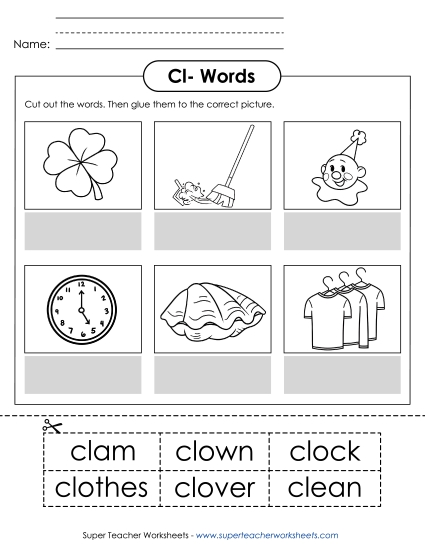 Name:

Cl- Words

Cut out the words. Then glue them to the correct picture.

12 1 2 3 4 5 6 7 8 9 10 11

| clam | clown | clock |
|---|---|---|
| clothes | clover | clean |

Super Teacher Worksheets - www.superteacherworksheets.com